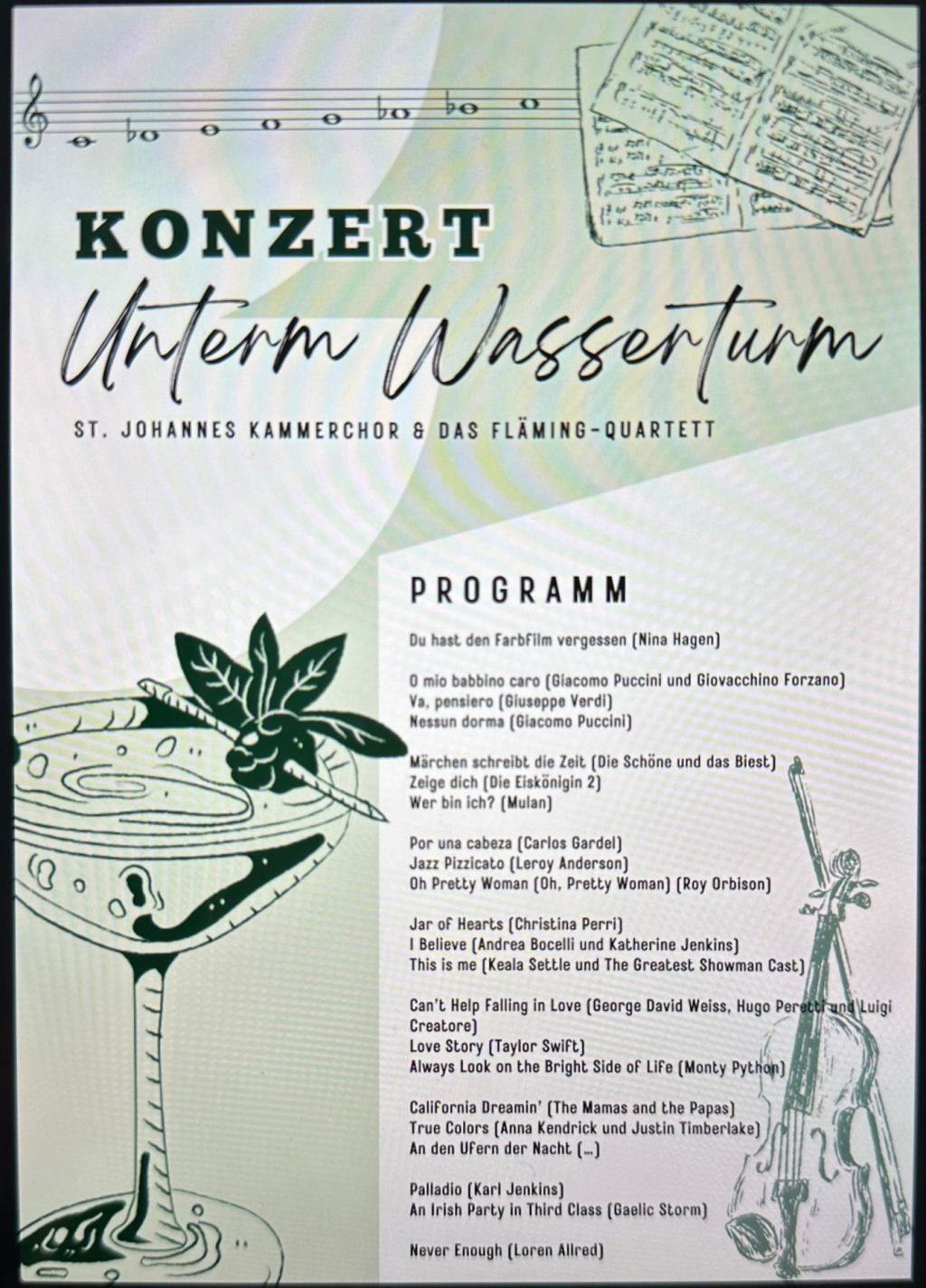 KONZERT

Unterm Wasserturm

ST. JOHANNES KAMMERCHOR & DAS FLÄMING-QUARTETT

PROGRAMM

Du hast den Farbfilm vergessen (Nina Hagen)

O mio babbino caro (Giacomo Puccini und Giovacchino Forzano)
Va, pensiero (Giuseppe Verdi)
Nessun dorma (Giacomo Puccini)

Märchen schreibt die Zeit (Die Schöne und das Biest)
Zeige dich (Die Eiskönigin 2)
Wer bin ich? (Mulan)

Por una cabeza (Carlos Gardel)
Jazz Pizzicato (Leroy Anderson)
Oh Pretty Woman (Oh, Pretty Woman) (Roy Orbison)

Jar of Hearts (Christina Perri)
I Believe (Andrea Bocelli und Katherine Jenkins)
This is me (Keala Settle und The Greatest Showman Cast)

Can't Help Falling in Love (George David Weiss, Hugo Peretti und Luigi Creatore)
Love Story (Taylor Swift)
Always Look on the Bright Side of Life (Monty Python)

California Dreamin' (The Mamas and the Papas)
True Colors (Anna Kendrick und Justin Timberlake)
An den Ufern der Nacht (...)

Palladio (Karl Jenkins)
An Irish Party in Third Class (Gaelic Storm)

Never Enough (Loren Allred)